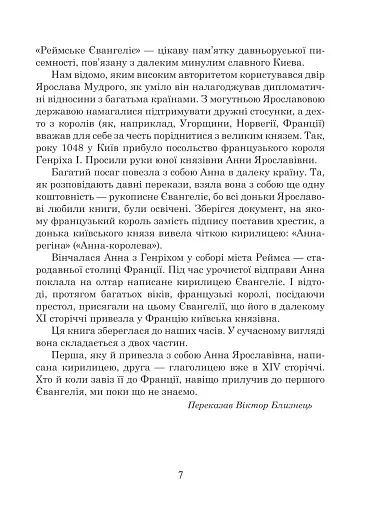 «Реймське Євангеліє» — цікаву пам'ятку давньоруської писемності, пов'язану з далеким минулим славного Києва.

Нам відомо, яким високим авторитетом користувався двір Ярослава Мудрого, як уміло він налагоджував дипломатичні відносини з багатьма країнами. З могутньою Ярославовою державою намагалися підтримувати дружні стосунки, а дехто з королів (як, наприклад, Угорщини, Норвегії, Франції) вважав для себе за честь поріднитися з великим князем. Так, року 1048 у Київ прибуло посольство французького короля Генріха I. Просили руки юної князівни Анни Ярославівни.

Багатий посаг повезла з собою Анна в далеку країну. Та, як розповідають давні перекази, взяла вона з собою ще одну коштовність — рукописне Євангеліє, бо всі доньки Ярославові любили книги, були освічені. Зберігся документ, на якому французький король замість підпису поставив хрестик, а донька київського князя вивела чіткою кирилицею: «Анна-регіна» («Анна-королева»).

Вінчалася Анна з Генріхом у соборі міста Реймса — стародавньої столиці Франції. Під час урочистої відправи Анна поклала на олтар написане кирилицею Євангеліє. І відтоді, протягом багатьох віків, французькі королі, посідаючи престол, присягали на цьому Євангелії, що його в далекому XI сторіччі привезла у Францію київська князівна.

Ця книга збереглася до наших часів. У сучасному вигляді вона складається з двох частин.

Перша, яку й привезла з собою Анна Ярославівна, написана кирилицею, друга — глаголицею вже в XIV сторіччі. Хто й коли завіз її до Франції, навіщо прилучив до першого Євангелія, ми поки що не знаємо.

Переказав Віктор Близнець

7